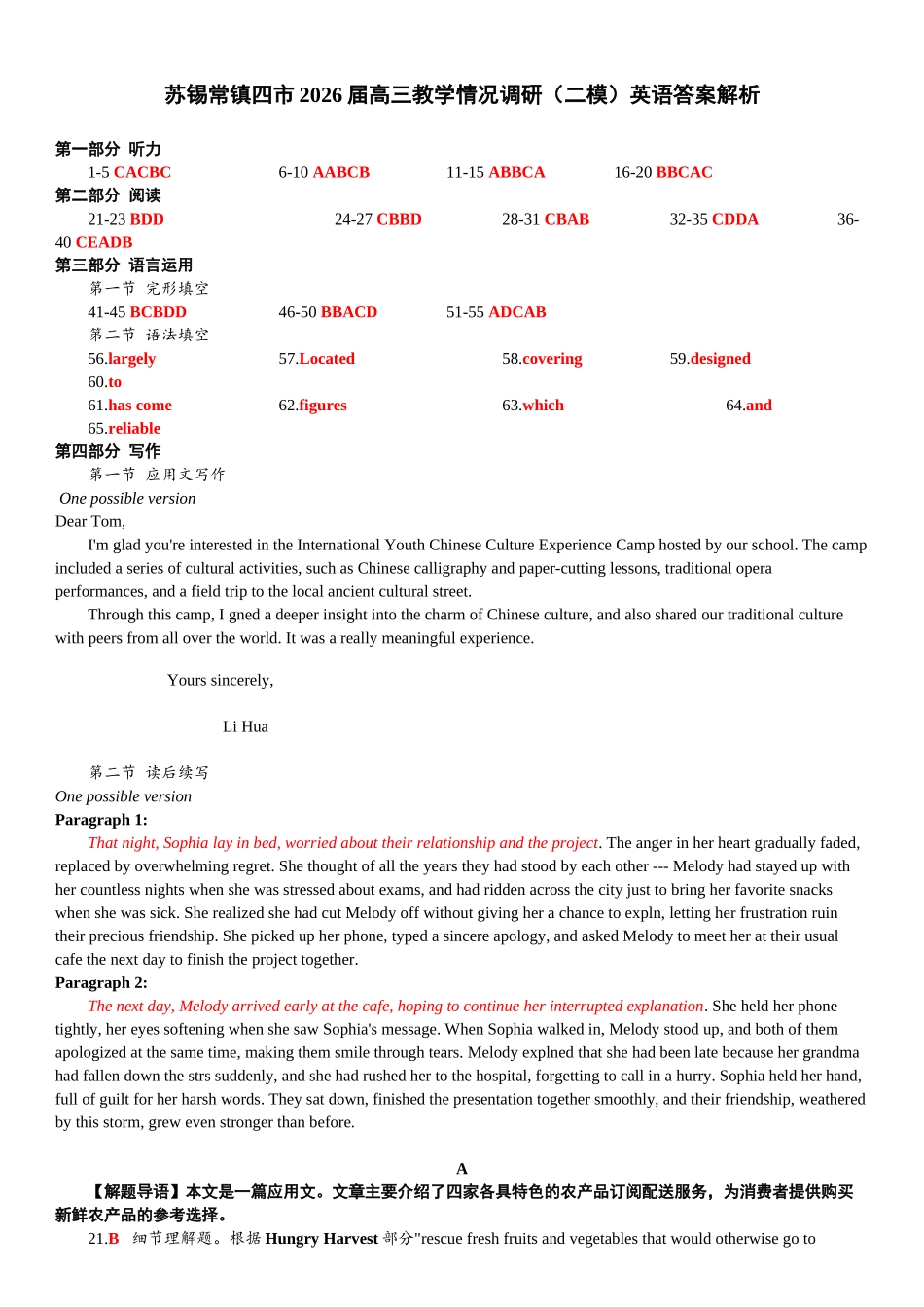 苏锡常镇四市2026届高三教学情况调研（二模）英语答案解析

第一部分 听力

1-5 CACBC 6-10 AABCB 11-15 ABBCA 16-20 BBCAC

第二部分 阅读

21-23 BDD 24-27 CBBD 28-31 CBAB 32-35 CDDA 36-40 CEADB

第三部分 语言运用

第一节 完形填空

41-45 BCBDD 46-50 BBACD 51-55 ADCAB

第二节 语法填空

56.largely 57.Located 58.covering 59.designed

60.to

61.has come 62.figures 63.which 64.and

65.reliable

第四部分 写作

第一节 应用文写作

One possible version

Dear Tom,

I'm glad you're interested in the International Youth Chinese Culture Experience Camp hosted by our school. The camp included a series of cultural activities, such as Chinese calligraphy and paper-cutting lessons, traditional opera performances, and a field trip to the local ancient cultural street.

Through this camp, I gned a deeper insight into the charm of Chinese culture, and also shared our traditional culture with peers from all over the world. It was a really meaningful experience.

Yours sincerely,

Li Hua

第二节 读后续写

One possible version

Paragraph 1:

That night, Sophia lay in bed, worried about their relationship and the project. The anger in her heart gradually faded, replaced by overwhelming regret. She thought of all the years they had stood by each other --- Melody had stayed up with her countless nights when she was stressed about exams, and had ridden across the city just to bring her favorite snacks when she was sick. She realized she had cut Melody off without giving her a chance to expln, letting her frustration ruin their precious friendship. She picked up her phone, typed a sincere apology, and asked Melody to meet her at their usual cafe the next day to finish the project together.

Paragraph 2:

The next day, Melody arrived early at the cafe, hoping to continue her interrupted explanation. She held her phone tightly, her eyes softening when she saw Sophia's message. When Sophia walked in, Melody stood up, and both of them apologized at the same time, making them smile through tears. Melody explned that she had been late because her grandma had fallen down the strs suddenly, and she had rushed her to the hospital, forgetting to call in a hurry. Sophia held her hand, full of guilt for her harsh words. They sat down, finished the presentation together smoothly, and their friendship, weathered by this storm, grew even stronger than before.

A

【解题导语】本文是一篇应用文。文章主要介绍了四家各具特色的农产品订阅配送服务，为消费者提供购买新鲜农产品的参考选择。

21.B 细节理解题。根据Hungry Harvest部分"rescue fresh fruits and vegetables that would otherwise go to